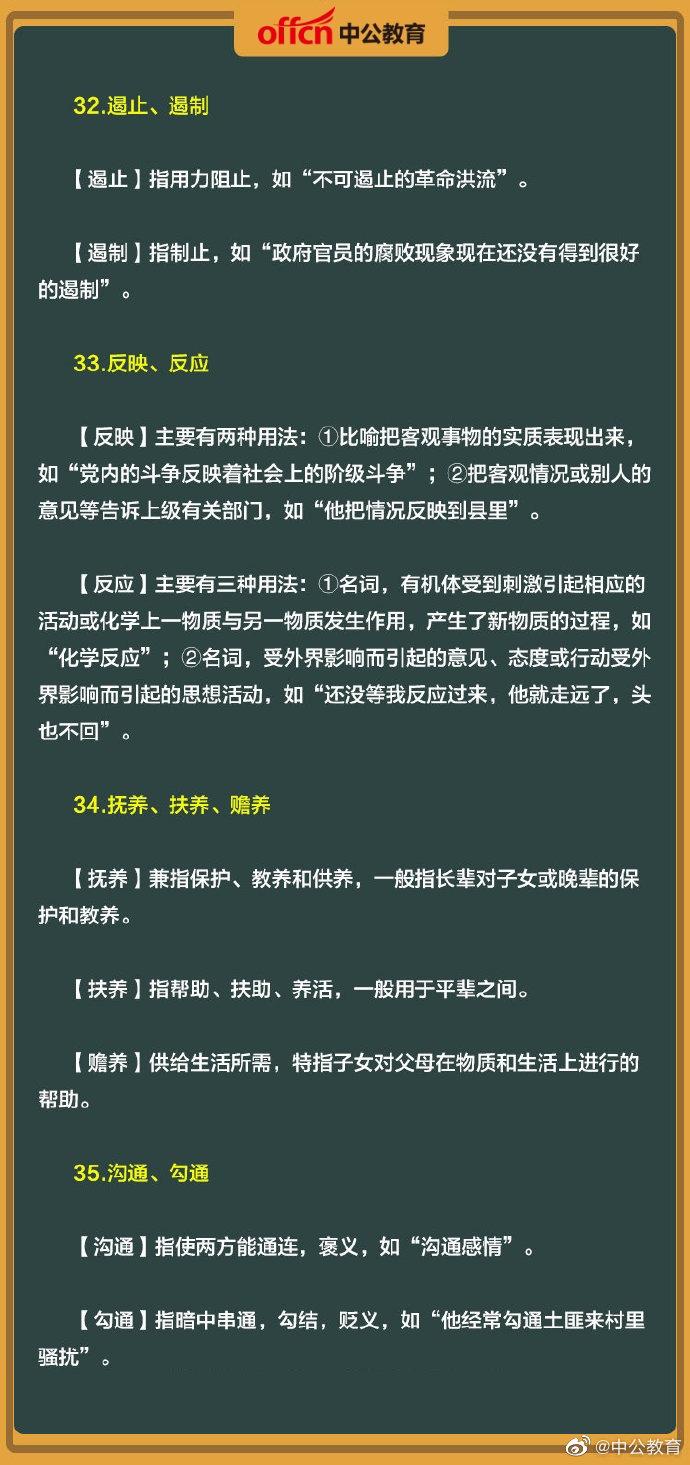 offcn 中公教育

32.遏止、遏制

【遏止】指用力阻止，如“不可遏止的革命洪流”。

【遏制】指制止，如“政府官员的腐败现象现在还没有得到很好的遏制”。

33.反映、反应

【反映】主要有两种用法：①比喻把客观事物的实质表现出来，如“党内的斗争反映着社会上的阶级斗争”；②把客观情况或别人的意见等告诉上级有关部门，如“他把情况反映到县里”。

【反应】主要有三种用法：①名词，有机体受到刺激引起相应的活动或化学上一物质与另一物质发生作用，产生了新物质的过程，如“化学反应”；②名词，受外界影响而引起的意见、态度或行动受外界影响而引起的思想活动，如“还没等我反应过来，他就走远了，头也不回”。

34.抚养、扶养、赡养

【抚养】兼指保护、教养和供养，一般指长辈对子女或晚辈的保护和教养。

【扶养】指帮助、扶助、养活，一般用于平辈之间。

【赡养】供给生活所需，特指子女对父母在物质和生活上进行的帮助。

35.沟通、勾通

【沟通】指使两方能通连，褒义，如“沟通感情”。

【勾通】指暗中串通，勾结，贬义，如“他经常勾通土匪来村里骚扰”。

@中公教育